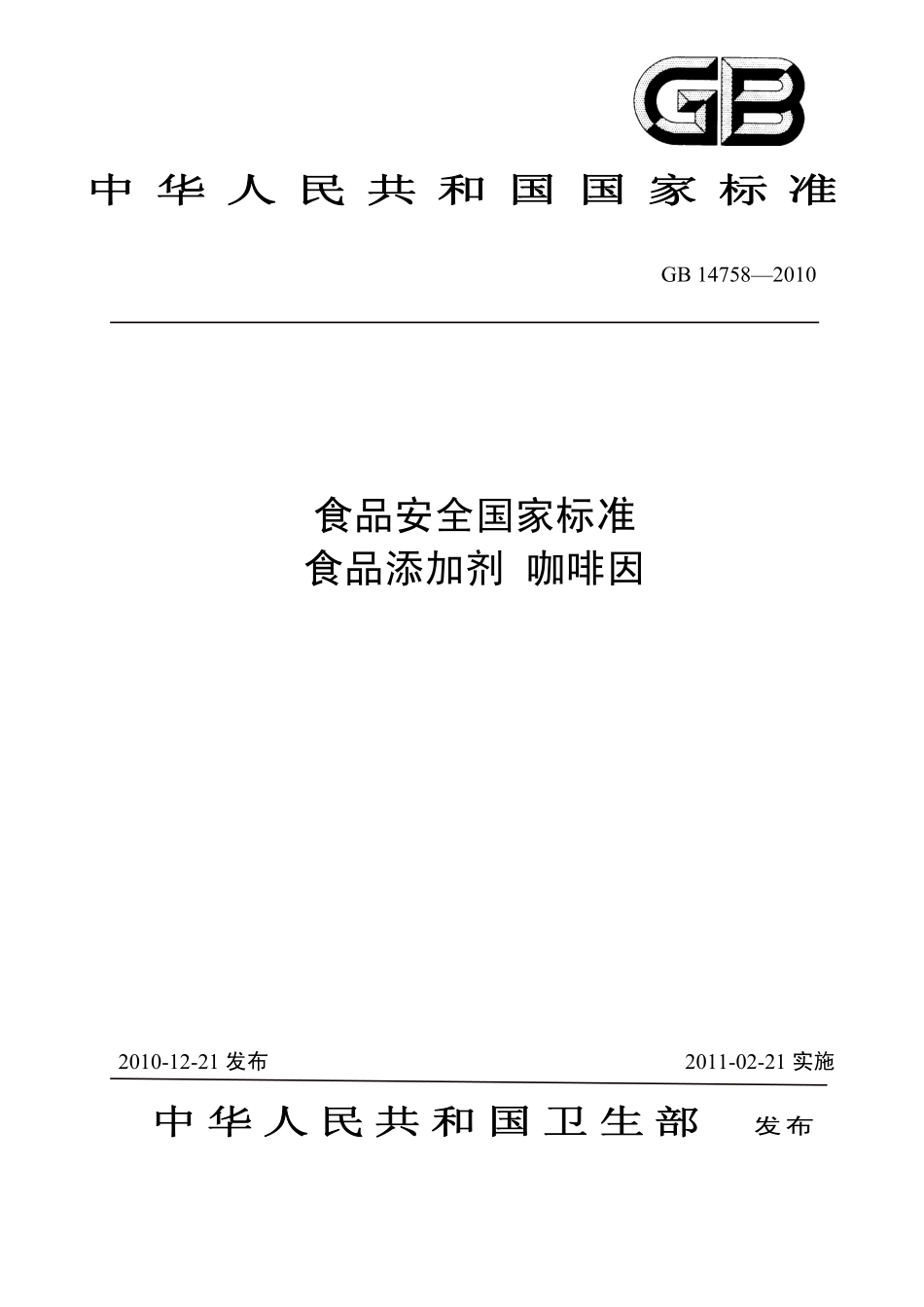 GB

中华人民共和国国家标准

GB 14758—2010

食品安全国家标准
食品添加剂 咖啡因

2010-12-21 发布

2011-02-21 实施

中华人民共和国卫生部 发布